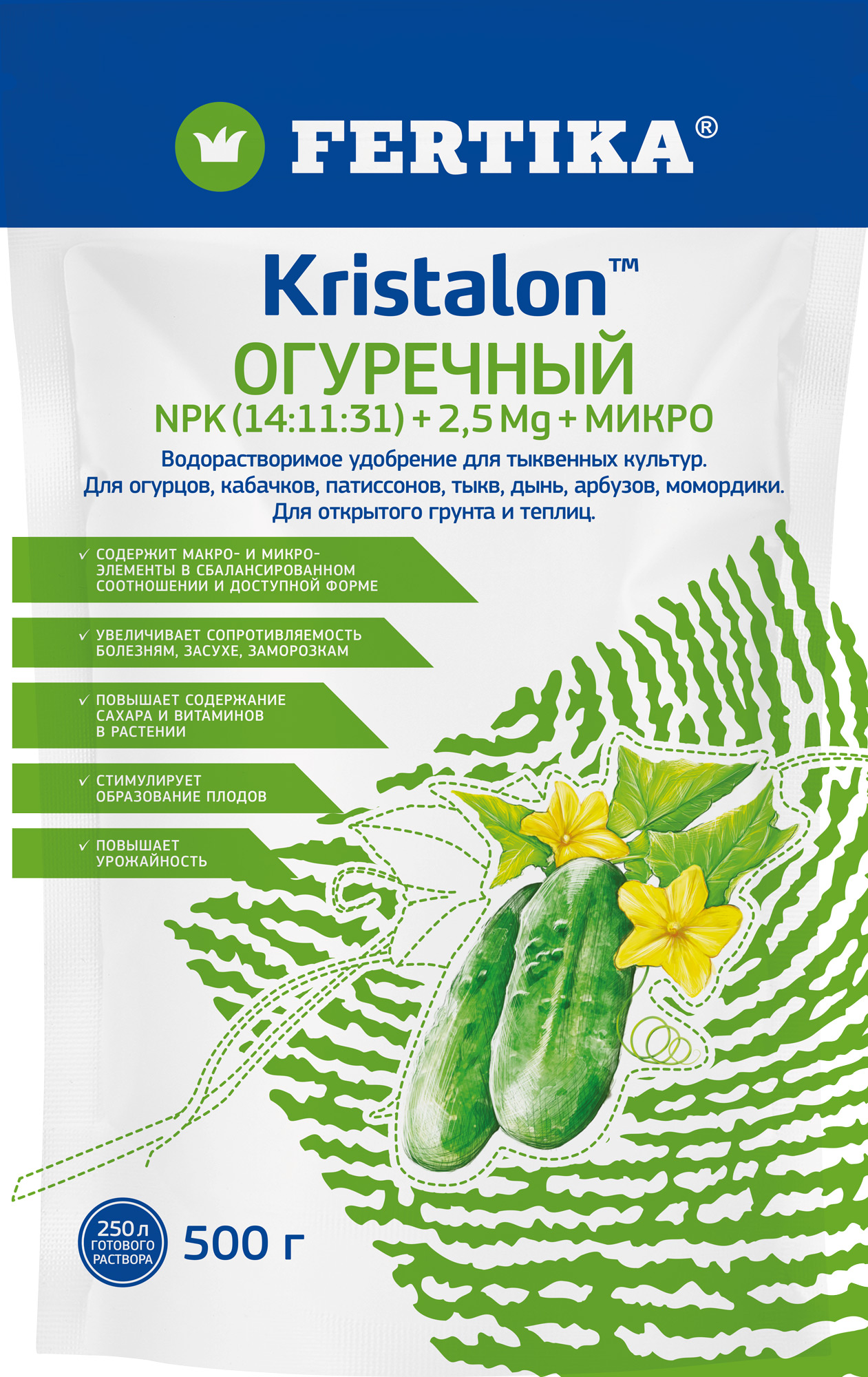 FERTIKA®

Kristalon™
ОГУРЕЧНЫЙ
NPK (14:11:31) + 2,5 Mg + МИКРО

Водорастворимое удобрение для тыквенных культур. Для огурцов, кабачков, патиссонов, тыкв, дынь, арбузов, момордики. Для открытого грунта и теплиц.

✓ СОДЕРЖИТ МАКРО- И МИКРОЭЛЕМЕНТЫ В СБАЛАНСИРОВАННОМ СООТНОШЕНИИ И ДОСТУПНОЙ ФОРМЕ

✓ УВЕЛИЧИВАЕТ СОПРОТИВЛЯЕМОСТЬ БОЛЕЗНЯМ, ЗАСУХЕ, ЗАМОРОЗКАМ

✓ ПОВЫШАЕТ СОДЕРЖАНИЕ САХАРА И ВИТАМИНОВ В РАСТЕНИИ

✓ СТИМУЛИРУЕТ ОБРАЗОВАНИЕ ПЛОДОВ

✓ ПОВЫШАЕТ УРОЖАЙНОСТЬ

250 л
ГОТОВОГО
РАСТВОРА

500 г